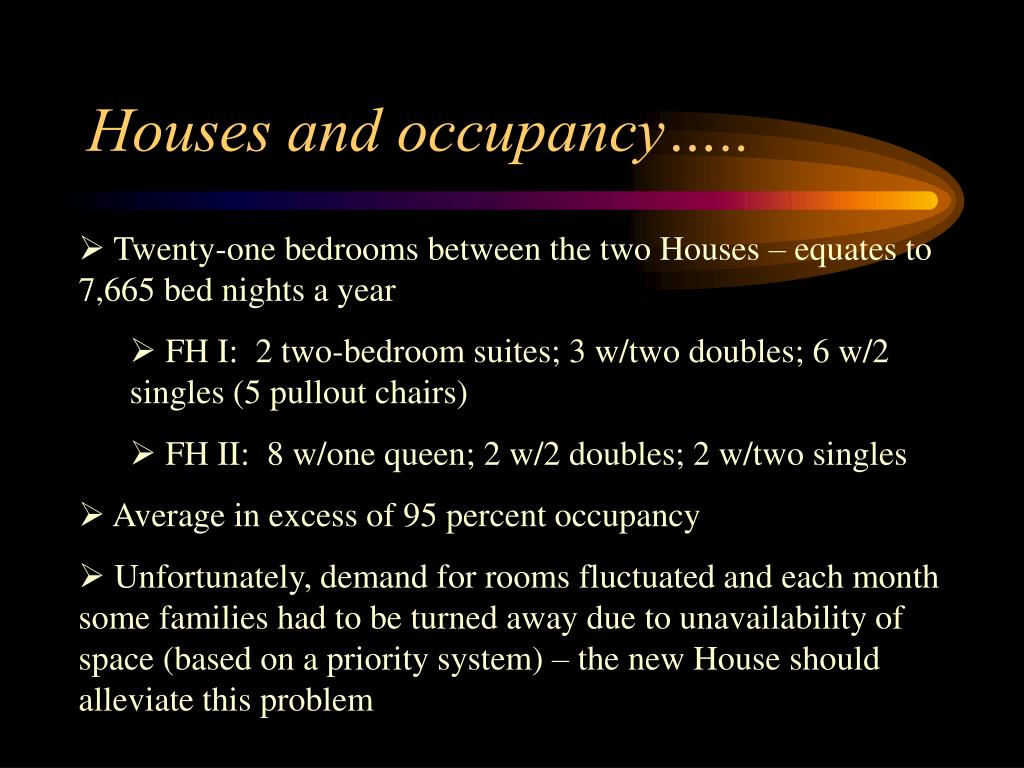 Houses and occupancy…..

➢ Twenty-one bedrooms between the two Houses – equates to 7,665 bed nights a year

➢ FH I: 2 two-bedroom suites; 3 w/two doubles; 6 w/2 singles (5 pullout chairs)

➢ FH II: 8 w/one queen; 2 w/2 doubles; 2 w/two singles

➢ Average in excess of 95 percent occupancy

➢ Unfortunately, demand for rooms fluctuated and each month some families had to be turned away due to unavailability of space (based on a priority system) – the new House should alleviate this problem